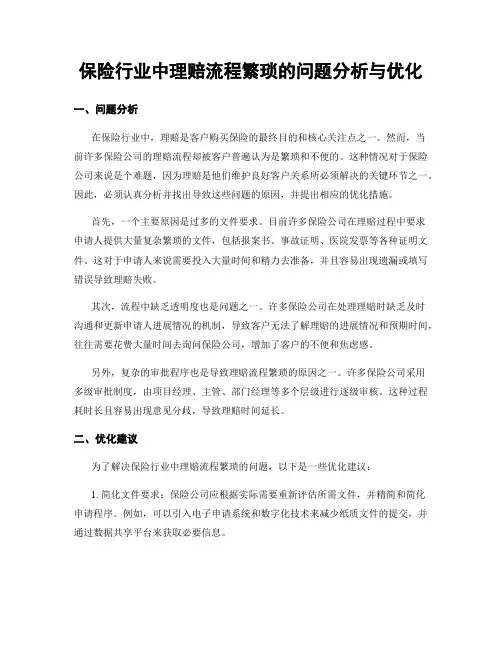 保险行业中理赔流程繁琐的问题分析与优化

一、问题分析

在保险行业中，理赔是客户购买保险的最终目的和核心关注点之一。然而，当前许多保险公司的理赔流程却被客户普遍认为是繁琐和不便的。这种情况对于保险公司来说是个难题，因为理赔是他们维护良好客户关系所必须解决的关键环节之一。因此，必须认真分析并找出导致这些问题的原因，并提出相应的优化措施。

首先，一个主要原因是过多的文件要求。目前许多保险公司在理赔过程中要求申请人提供大量复杂繁琐的文件，包括报案书、事故证明、医院发票等各种证明文件。这对于申请人来说需要投入大量时间和精力去准备，并且容易出现遗漏或填写错误导致理赔失败。

其次，流程中缺乏透明度也是问题之一。许多保险公司在处理理赔时缺乏及时沟通和更新申请人进展情况的机制，导致客户无法了解理赔的进展情况和预期时间，往往需要花费大量时间去询问保险公司，增加了客户的不便和焦虑感。

另外，复杂的审批程序也是导致理赔流程繁琐的原因之一。许多保险公司采用多级审批制度，由项目经理、主管、部门经理等多个层级进行逐级审核。这种过程耗时长且容易出现意见分歧，导致理赔时间延长。

二、优化建议

为了解决保险行业中理赔流程繁琐的问题，以下是一些优化建议：

1. 简化文件要求：保险公司应根据实际需要重新评估所需文件，并精简和简化申请程序。例如，可以引入电子申请系统和数字化技术来减少纸质文件的提交，并通过数据共享平台来获取必要信息。